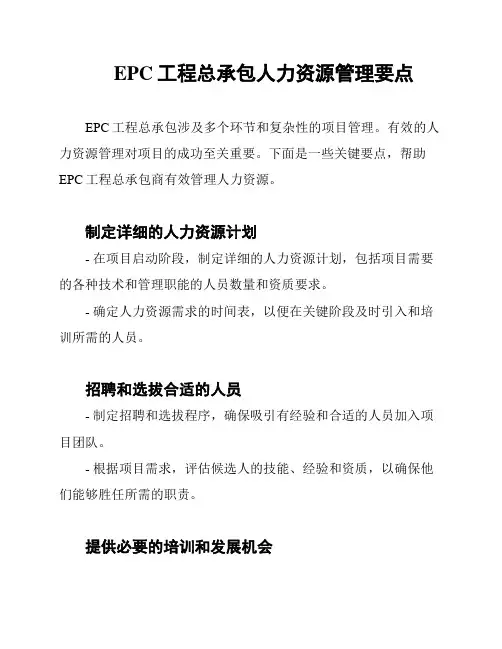 EPC 工程总承包人力资源管理要点

EPC 工程总承包涉及多个环节和复杂性的项目管理。有效的人力资源管理对项目的成功至关重要。下面是一些关键要点，帮助 EPC 工程总承包商有效管理人力资源。

制定详细的人力资源计划

- 在项目启动阶段，制定详细的人力资源计划，包括项目需要的各种技术和管理职能的人员数量和资质要求。

- 确定人力资源需求的时间表，以便在关键阶段及时引入和培训所需的人员。

招聘和选拔合适的人员

- 制定招聘和选拔程序，确保吸引有经验和合适的人员加入项目团队。

- 根据项目需求，评估候选人的技能、经验和资质，以确保他们能够胜任所需的职责。

提供必要的培训和发展机会